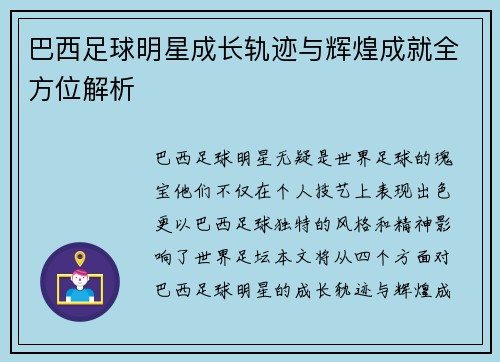 巴西足球明星成长轨迹与辉煌成就全方位解析

巴西足球明星无疑是世界足球的瑰宝他们不仅在个人技艺上表现出色更以巴西足球独特的风格和精神影响了世界足坛本文将从四个方面对巴西足球明星的成长轨迹与辉煌成